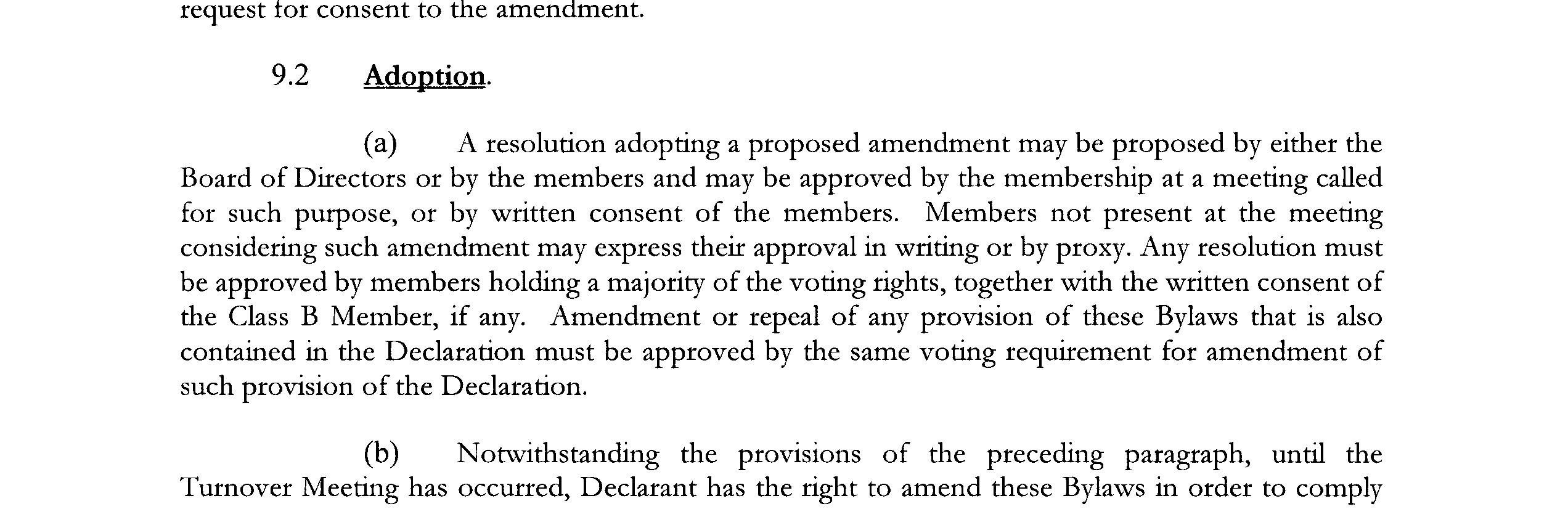 request for consent to the amendment.

9.2 Adoption.

(a) A resolution adopting a proposed amendment may be proposed by either the Board of Directors or by the members and may be approved by the membership at a meeting called for such purpose, or by written consent of the members. Members not present at the meeting considering such amendment may express their approval in writing or by proxy. Any resolution must be approved by members holding a majority of the voting rights, together with the written consent of the Class B Member, if any. Amendment or repeal of any provision of these Bylaws that is also contained in the Declaration must be approved by the same voting requirement for amendment of such provision of the Declaration.

(b) Notwithstanding the provisions of the preceding paragraph, until the Turnover Meeting has occurred, Declarant has the right to amend these Bylaws in order to comply